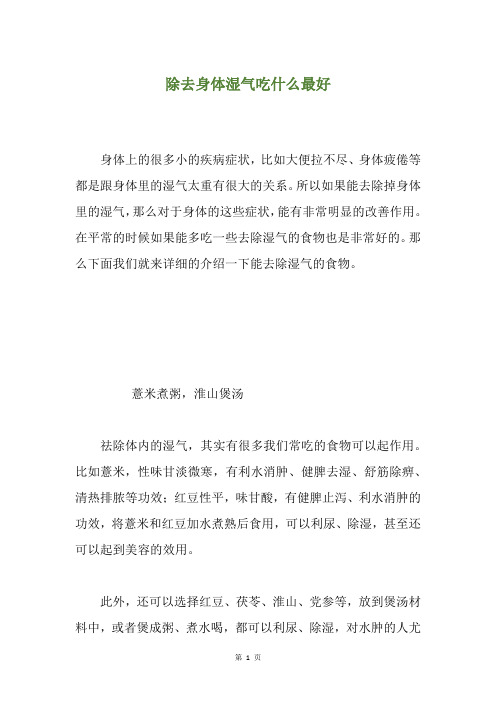 除去身体湿气吃什么最好

身体上的很多小的疾病症状，比如大便拉不尽、身体疲倦等都是跟身体里的湿气太重有很大的关系。所以如果能去除掉身体里的湿气，那么对于身体的这些症状，能有非常明显的改善作用。在平常的时候如果能多吃一些去除湿气的食物也是非常好的。那么下面我们就来详细的介绍一下能去除湿气的食物。

薏米煮粥，淮山煲汤

祛除体内的湿气，其实有很多我们常吃的食物可以起作用。比如薏米，性味甘淡微寒，有利水消肿、健脾去湿、舒筋除痹、清热排脓等功效；红豆性平，味甘酸，有健脾止泻、利水消肿的功效，将薏米和红豆加水煮熟后食用，可以利尿、除湿，甚至还可以起到美容的效用。

此外，还可以选择红豆、茯苓、淮山、党参等，放到煲汤材料中，或者煲成粥、煮水喝，都可以利尿、除湿，对水肿的人尤

第 1 页